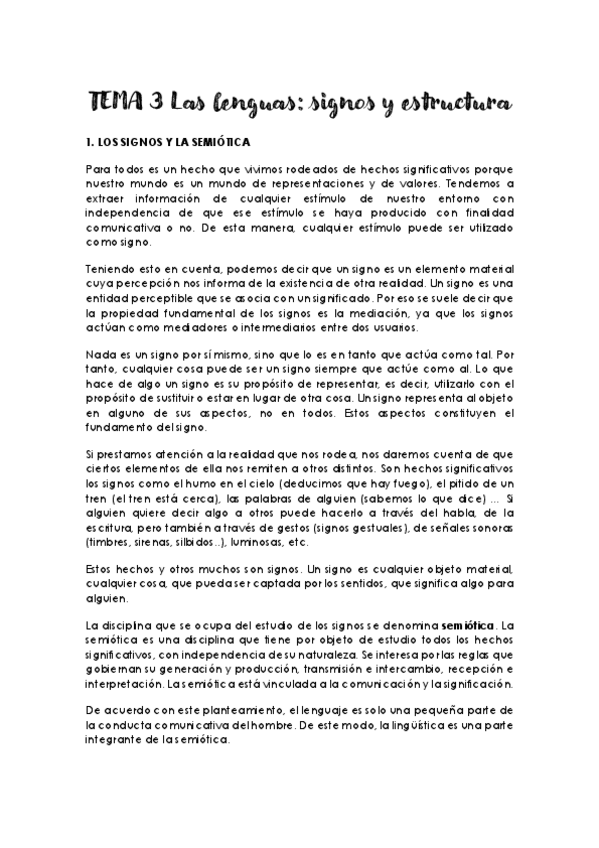 TEMA 3 Las lenguas: signos y estructura

1. LOS SIGNOS Y LA SEMIÓTICA

Para todos es un hecho que vivimos rodeados de hechos significativos porque nuestro mundo es un mundo de representaciones y de valores. Tendemos a extraer información de cualquier estímulo de nuestro entorno con independencia de que ese estímulo se haya producido con finalidad comunicativa o no. De esta manera, cualquier estímulo puede ser utilizado como signo.

Teniendo esto en cuenta, podemos decir que un signo es un elemento material cuya percepción nos informa de la existencia de otra realidad. Un signo es una entidad perceptible que se asocia con un significado. Por eso se suele decir que la propiedad fundamental de los signos es la mediación, ya que los signos actúan como mediadores o intermediarios entre dos usuarios.

Nada es un signo por sí mismo, sino que lo es en tanto que actúa como tal. Por tanto, cualquier cosa puede ser un signo siempre que actúe como al. Lo que hace de algo un signo es su propósito de representar, es decir, utilizarlo con el propósito de sustituir o estar en lugar de otra cosa. Un signo representa al objeto en alguno de sus aspectos, no en todos. Estos aspectos constituyen el fundamento del signo.

Si prestamos atención a la realidad que nos rodea, nos daremos cuenta de que ciertos elementos de ella nos remiten a otros distintos. Son hechos significativos los signos como el humo en el cielo (deducimos que hay fuego), el pitido de un tren (el tren está cerca), las palabras de alguien (sabemos lo que dice) ... Si alguien quiere decir algo a otros puede hacerlo a través del habla, de la escritura, pero también a través de gestos (signos gestuales), de señales sonoras (timbres, sirenas, silbidos..), luminosas, etc.

Estos hechos y otros muchos son signos. Un signo es cualquier objeto material, cualquier cosa, que pueda ser captada por los sentidos, que significa algo para alguien.

La disciplina que se ocupa del estudio de los signos se denomina semiótica. La semiótica es una disciplina que tiene por objeto de estudio todos los hechos significativos, con independencia de su naturaleza. Se interesa por las reglas que gobiernan su generación y producción, transmisión e intercambio, recepción e interpretación. La semiótica está vinculada a la comunicación y la significación.

De acuerdo con este planteamiento, el lenguaje es solo una pequeña parte de la conducta comunicativa del hombre. De este modo, la lingüística es una parte integrante de la semiótica.